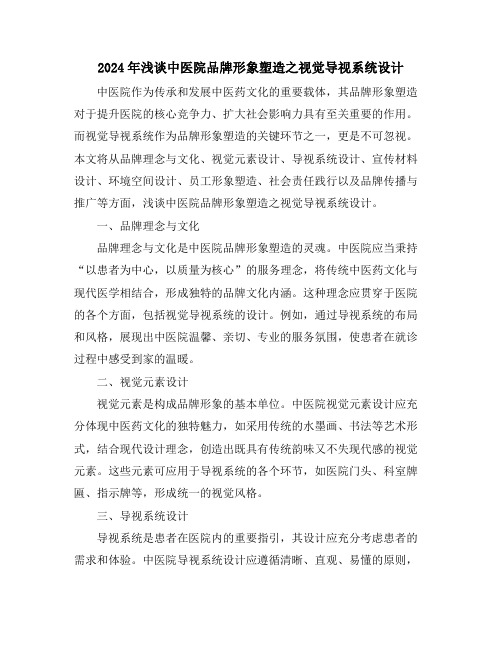 2024年浅谈中医院品牌形象塑造之视觉导视系统设计

中医院作为传承和发展中医药文化的重要载体，其品牌形象塑造对于提升医院的核心竞争力、扩大社会影响力具有至关重要的作用。而视觉导视系统作为品牌形象塑造的关键环节之一，更是不可忽视。本文将从品牌理念与文化、视觉元素设计、导视系统设计、宣传材料设计、环境空间设计、员工形象塑造、社会责任践行以及品牌传播与推广等方面，浅谈中医院品牌形象塑造之视觉导视系统设计。

一、品牌理念与文化

品牌理念与文化是中医院品牌形象塑造的灵魂。中医院应当秉持“以患者为中心，以质量为核心”的服务理念，将传统中医药文化与现代医学相结合，形成独特的品牌文化内涵。这种理念应贯穿于医院的各个方面，包括视觉导视系统的设计。例如，通过导视系统的布局和风格，展现出中医院温馨、亲切、专业的服务氛围，使患者在就诊过程中感受到家的温暖。

二、视觉元素设计

视觉元素是构成品牌形象的基本单位。中医院视觉元素设计应充分体现中医药文化的独特魅力，如采用传统的水墨画、书法等艺术形式，结合现代设计理念，创造出既具有传统韵味又不失现代感的视觉元素。这些元素可应用于导视系统的各个环节，如医院门头、科室牌匾、指示牌等，形成统一的视觉风格。

三、导视系统设计

导视系统是患者在医院内的重要指引，其设计应充分考虑患者的需求和体验。中医院导视系统设计应遵循清晰、直观、易懂的原则，